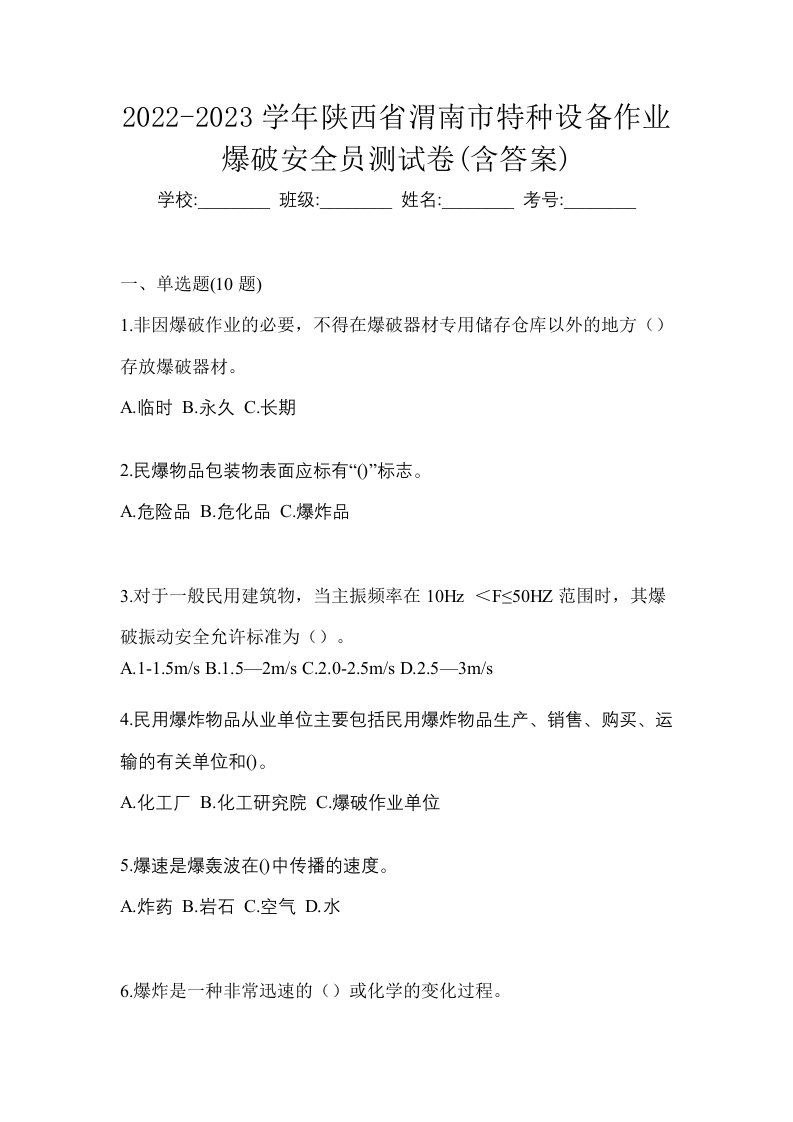 2022-2023 学年陕西省渭南市特种设备作业爆破安全员测试卷(含答案)

学校:________ 班级:________ 姓名:________ 考号:________

一、单选题(10 题)

1.非因爆破作业的必要，不得在爆破器材专用储存仓库以外的地方（）存放爆破器材。

A.临时 B.永久 C.长期

2.民爆物品包装物表面应标有“()”标志。

A.危险品 B.危化品 C.爆炸品

3.对于一般民用建筑物，当主振频率在 10Hz ＜F≤50HZ 范围时，其爆破振动安全允许标准为（）。

A.1-1.5m/s B.1.5—2m/s C.2.0-2.5m/s D.2.5—3m/s

4.民用爆炸物品从业单位主要包括民用爆炸物品生产、销售、购买、运输的有关单位和()。

A.化工厂 B.化工研究院 C.爆破作业单位

5.爆速是爆轰波在()中传播的速度。

A.炸药 B.岩石 C.空气 D.水

6.爆炸是一种非常迅速的（）或化学的变化过程。